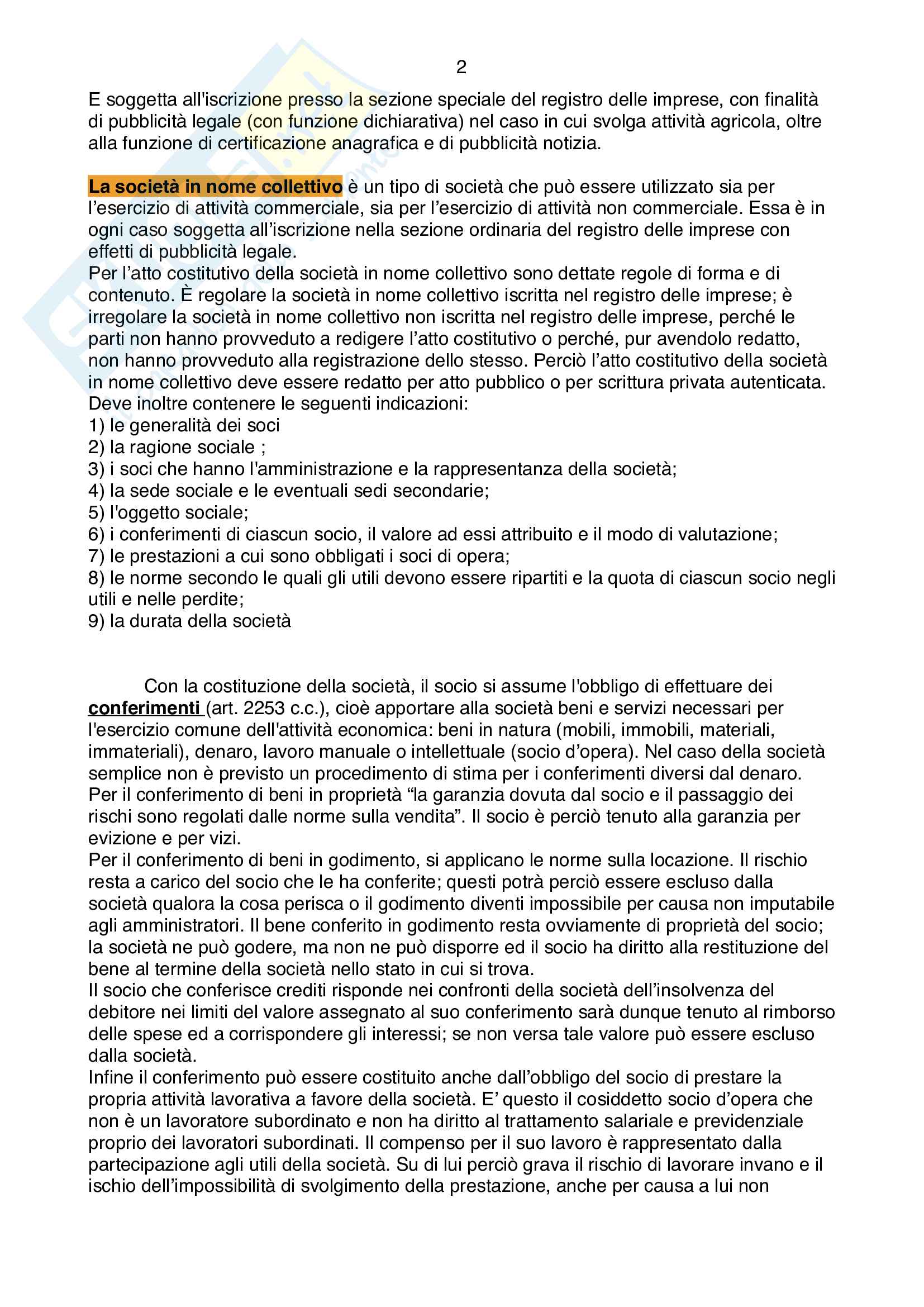 2

E soggetta all'iscrizione presso la sezione speciale del registro delle imprese, con finalità di pubblicità legale (con funzione dichiarativa) nel caso in cui svolga attività agricola, oltre alla funzione di certificazione anagrafica e di pubblicità notizia.

La società in nome collettivo è un tipo di società che può essere utilizzato sia per l'esercizio di attività commerciale, sia per l'esercizio di attività non commerciale. Essa è in ogni caso soggetta all'iscrizione nella sezione ordinaria del registro delle imprese con effetti di pubblicità legale.
Per l'atto costitutivo della società in nome collettivo sono dettate regole di forma e di contenuto. È regolare la società in nome collettivo iscritta nel registro delle imprese; è irregolare la società in nome collettivo non iscritta nel registro delle imprese, perché le parti non hanno provveduto a redigere l'atto costitutivo o perché, pur avendolo redatto, non hanno provveduto alla registrazione dello stesso. Perciò l'atto costitutivo della società in nome collettivo deve essere redatto per atto pubblico o per scrittura privata autenticata.
Deve inoltre contenere le seguenti indicazioni:
1) le generalità dei soci
2) la ragione sociale ;
3) i soci che hanno l'amministrazione e la rappresentanza della società;
4) la sede sociale e le eventuali sedi secondarie;
5) l'oggetto sociale;
6) i conferimenti di ciascun socio, il valore ad essi attribuito e il modo di valutazione;
7) le prestazioni a cui sono obbligati i soci di opera;
8) le norme secondo le quali gli utili devono essere ripartiti e la quota di ciascun socio negli utili e nelle perdite;
9) la durata della società

Con la costituzione della società, il socio si assume l'obbligo di effettuare dei conferimenti (art. 2253 c.c.), cioè apportare alla società beni e servizi necessari per l'esercizio comune dell'attività economica: beni in natura (mobili, immobili, materiali, immateriali), denaro, lavoro manuale o intellettuale (socio d'opera). Nel caso della società semplice non è previsto un procedimento di stima per i conferimenti diversi dal denaro.
Per il conferimento di beni in proprietà "la garanzia dovuta dal socio e il passaggio dei rischi sono regolati dalle norme sulla vendita". Il socio è perciò tenuto alla garanzia per evizione e per vizi.
Per il conferimento di beni in godimento, si applicano le norme sulla locazione. Il rischio resta a carico del socio che le ha conferite; questi potrà perciò essere escluso dalla società qualora la cosa perisca o il godimento diventi impossibile per causa non imputabile agli amministratori. Il bene conferito in godimento resta ovviamente di proprietà del socio; la società ne può godere, ma non ne può disporre ed il socio ha diritto alla restituzione del bene al termine della società nello stato in cui si trova.
Il socio che conferisce crediti risponde nei confronti della società dell'insolvenza del debitore nei limiti del valore assegnato al suo conferimento sarà dunque tenuto al rimborso delle spese ed a corrispondere gli interessi; se non versa tale valore può essere escluso dalla società.
Infine il conferimento può essere costituito anche dall'obbligo del socio di prestare la propria attività lavorativa a favore della società. E' questo il cosiddetto socio d'opera che non è un lavoratore subordinato e non ha diritto al trattamento salariale e previdenziale proprio dei lavoratori subordinati. Il compenso per il suo lavoro è rappresentato dalla partecipazione agli utili della società. Su di lui perciò grava il rischio di lavorare invano e il ischio dell'impossibilità di svolgimento della prestazione, anche per causa a lui non